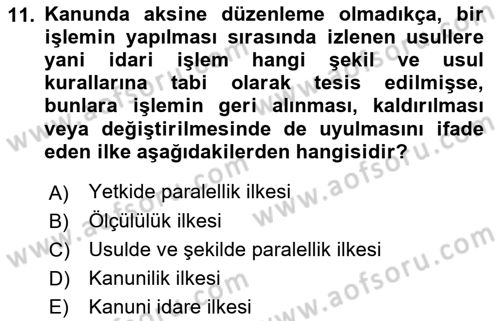 11. Kanunda aksine düzenleme olmadıkça, bir işlemin yapılması sırasında izlenen usullere yani idari işlem hangi şekil ve usul kurallarına tabi olarak tesis edilmişse, bunlara işlemin geri alınması, kaldırılması veya değiştirilmesinde de uyulmasını ifade eden ilke aşağıdakilerden hangisidir?

A) Yetkide paralellik ilkesi
B) Ölçülülük ilkesi
C) Usulde ve şekilde paralellik ilkesi
D) Kanunilik ilkesi
E) Kanuni idare ilkesi

www.aofsoru.com